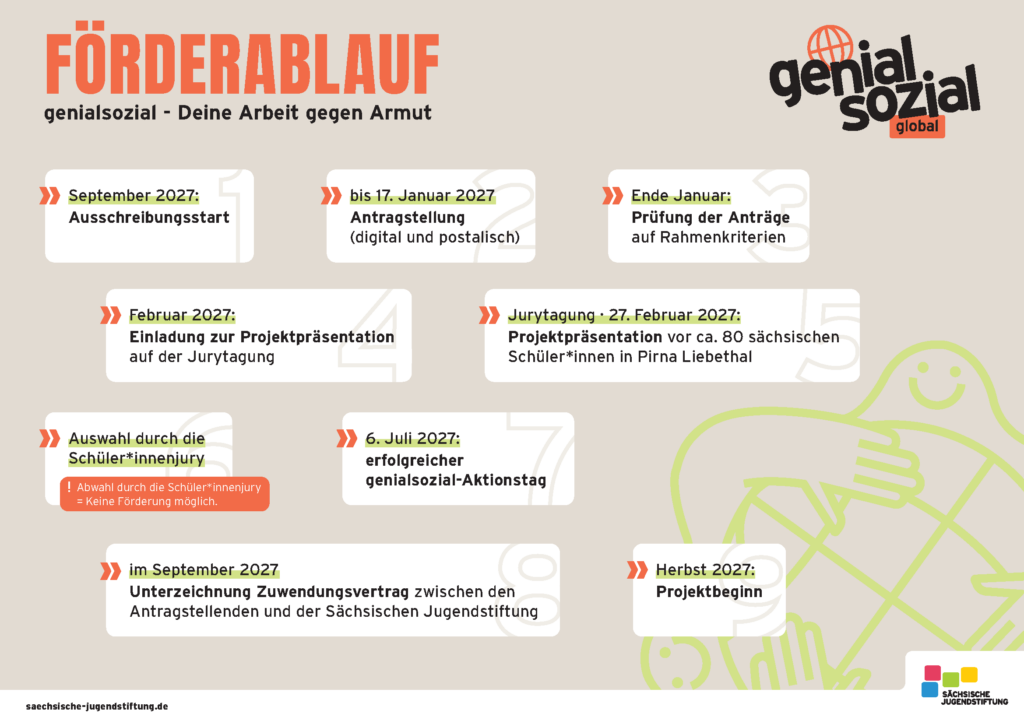 FÖRDERABLAUF
genialsozial - Deine Arbeit gegen Armut

genial sozial global

1
September 2027:
Ausschreibungsstart

2
bis 17. Januar 2027
Antragstellung
(digital und postalisch)

3
Ende Januar:
Prüfung der Anträge auf Rahmenkriterien

4
Februar 2027:
Einladung zur Projektpräsentation auf der Jurytagung

5
Jurytagung · 27. Februar 2027:
Projektpräsentation vor ca. 80 sächsischen Schüler*innen in Pirna Liebethal

6
Auswahl durch die Schüler*innenjury

! Abwahl durch die Schüler*innenjury = Keine Förderung möglich.

7
6. Juli 2027:
erfolgreicher genialsozial-Aktionstag

8
im September 2027
Unterzeichnung Zuwendungsvertrag zwischen den Antragstellenden und der Sächsischen Jugendstiftung

9
Herbst 2027:
Projektbeginn

saechsische-jugendstiftung.de

SÄCHSISCHE JUGENDSTIFTUNG